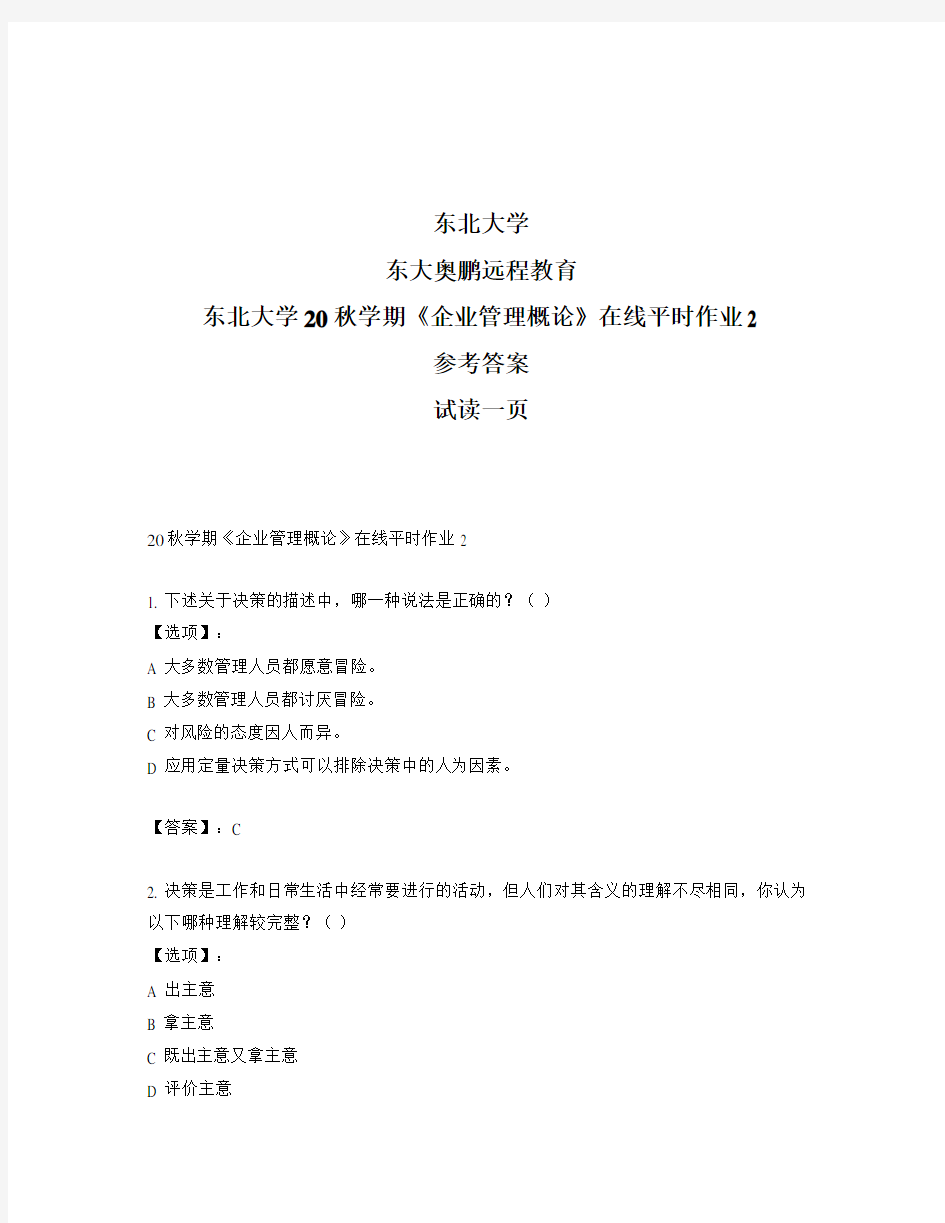 东北大学

东大奥鹏远程教育

东北大学20秋学期《企业管理概论》在线平时作业2

参考答案

试读一页

20秋学期《企业管理概论》在线平时作业2

1. 下述关于决策的描述中，哪一种说法是正确的？（ ）
【选项】：
A 大多数管理人员都愿意冒险。
B 大多数管理人员都讨厌冒险。
C 对风险的态度因人而异。
D 应用定量决策方式可以排除决策中的人为因素。

【答案】：C

2. 决策是工作和日常生活中经常要进行的活动，但人们对其含义的理解不尽相同，你认为以下哪种理解较完整？（ ）
【选项】：
A 出主意
B 拿主意
C 既出主意又拿主意
D 评价主意